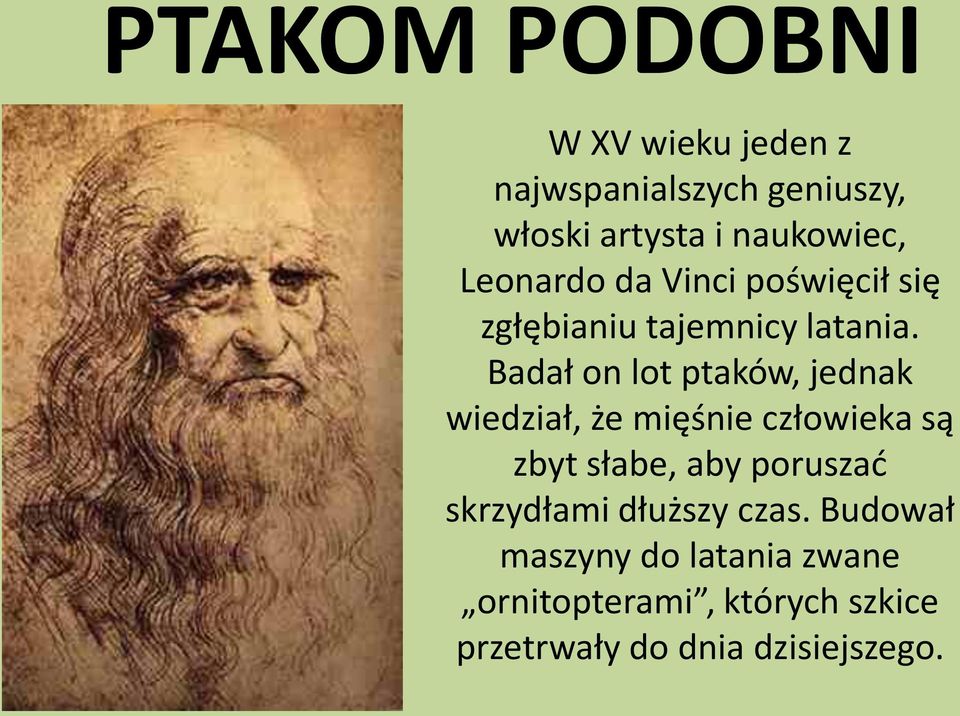 PTAKOM PODOBNI

W XV wieku jeden z najwspanialszych geniuszy, włoski artysta i naukowiec, Leonardo da Vinci poświęcił się zgłębianiu tajemnicy latania. Badał on lot ptaków, jednak wiedział, że mięśnie człowieka są zbyt słabe, aby poruszać skrzydłami dłuższy czas. Budował maszyny do latania zwane „ornitopterami”, których szkice przetrwały do dnia dzisiejszego.